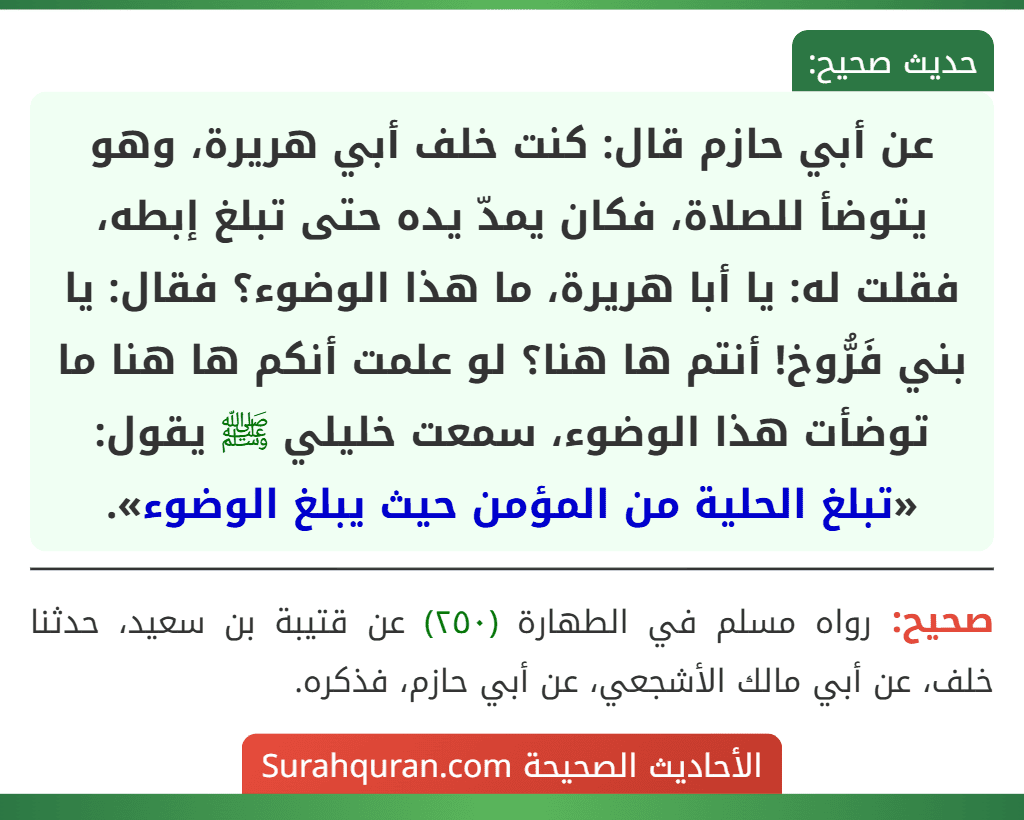 حديث صحيح:

عن أبي حازم قال: كنت خلف أبي هريرة، وهو يتوضأ للصلاة، فكان يمدّ يده حتى تبلغ إبطه، فقلت له: يا أبا هريرة، ما هذا الوضوء؟ فقال: يا بني فَرُّوخ! أنتم ها هنا؟ لو علمت أنكم ها هنا ما توضأت هذا الوضوء، سمعت خليلي ﷺ يقول: «تبلغ الحلية من المؤمن حيث يبلغ الوضوء».

صحيح: رواه مسلم في الطهارة (٢٥٠) عن قتيبة بن سعيد، حدثنا خلف، عن أبي مالك الأشجعي، عن أبي حازم، فذكره.

الأحاديث الصحيحة Surahquran.com